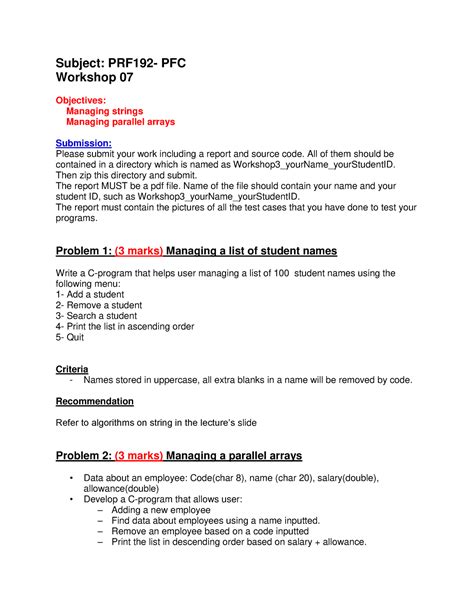 Subject: PRF192- PFC
Workshop 07

Objectives:
Managing strings
Managing parallel arrays

Submission:
Please submit your work including a report and source code. All of them should be contained in a directory which is named as Workshop3_yourName_yourStudentID. Then zip this directory and submit.
The report MUST be a pdf file. Name of the file should contain your name and your student ID, such as Workshop3_yourName_yourStudentID.
The report must contain the pictures of all the test cases that you have done to test your programs.

Problem 1: (3 marks) Managing a list of student names

Write a C-program that helps user managing a list of 100 student names using the following menu:
1- Add a student
2- Remove a student
3- Search a student
4- Print the list in ascending order
5- Quit

Criteria
- Names stored in uppercase, all extra blanks in a name will be removed by code.

Recommendation

Refer to algorithms on string in the lecture's slide

Problem 2: (3 marks) Managing a parallel arrays

• Data about an employee: Code(char 8), name (char 20), salary(double), allowance(double)
• Develop a C-program that allows user:
– Adding a new employee
– Find data about employees using a name inputted.
– Remove an employee based on a code inputted
– Print the list in descending order based on salary + allowance.